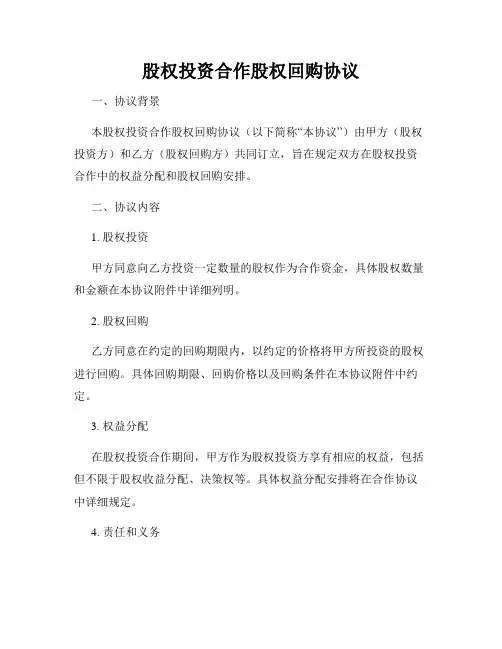 股权投资合作股权回购协议

一、协议背景

本股权投资合作股权回购协议（以下简称“本协议”）由甲方（股权投资方）和乙方（股权回购方）共同订立，旨在规定双方在股权投资合作中的权益分配和股权回购安排。

二、协议内容

1. 股权投资

甲方同意向乙方投资一定数量的股权作为合作资金，具体股权数量和金额在本协议附件中详细列明。

2. 股权回购

乙方同意在约定的回购期限内，以约定的价格将甲方所投资的股权进行回购。具体回购期限、回购价格以及回购条件在本协议附件中约定。

3. 权益分配

在股权投资合作期间，甲方作为股权投资方享有相应的权益，包括但不限于股权收益分配、决策权等。具体权益分配安排将在合作协议中详细规定。

4. 责任和义务